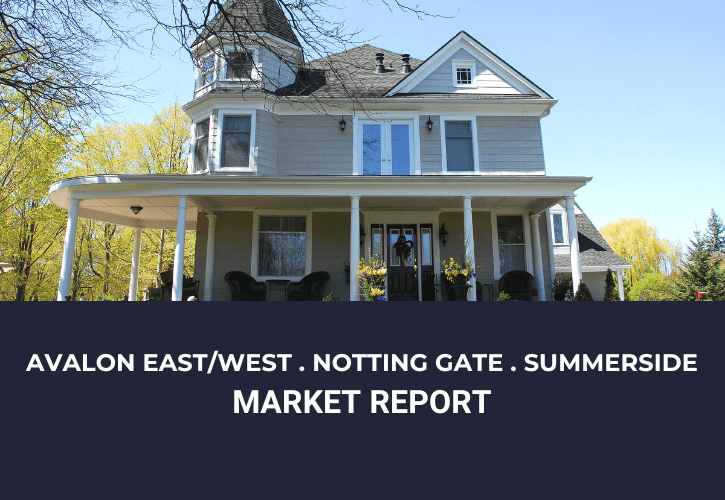 AVALON EAST/WEST . NOTTING GATE . SUMMERSIDE
MARKET REPORT